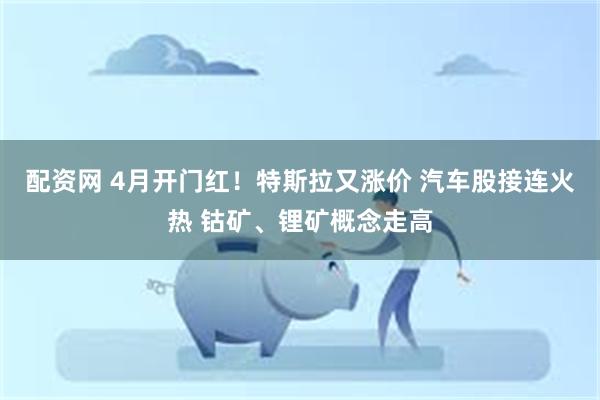 配资网 4月开门红！特斯拉又涨价 汽车股接连火热 钴矿、锂矿概念走高